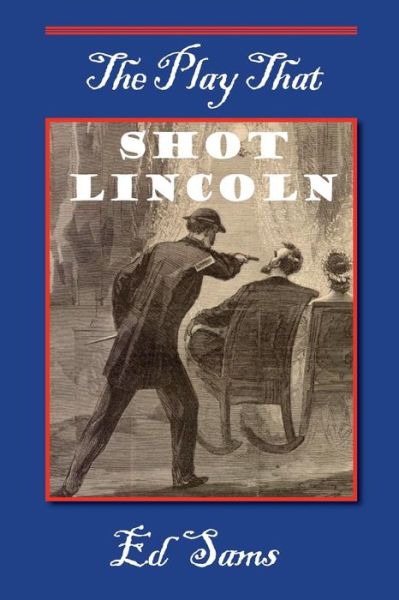 The Play That

SHOT
LINCOLN

Ed Sams